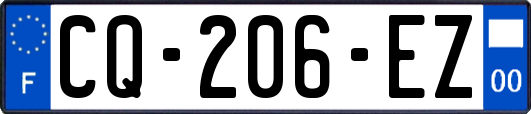 F
CQ-206-EZ
00